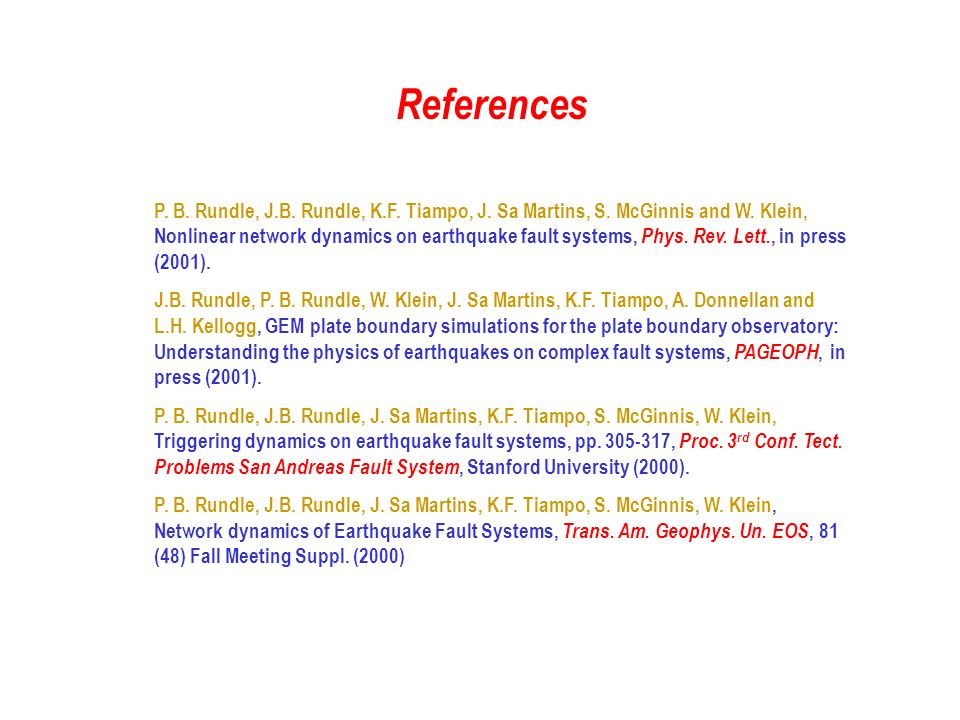 References

P. B. Rundle, J.B. Rundle, K.F. Tiampo, J. Sa Martins, S. McGinnis and W. Klein, Nonlinear network dynamics on earthquake fault systems, Phys. Rev. Lett., in press (2001).

J.B. Rundle, P. B. Rundle, W. Klein, J. Sa Martins, K.F. Tiampo, A. Donnellan and L.H. Kellogg, GEM plate boundary simulations for the plate boundary observatory: Understanding the physics of earthquakes on complex fault systems, PAGEOPH, in press (2001).

P. B. Rundle, J.B. Rundle, J. Sa Martins, K.F. Tiampo, S. McGinnis, W. Klein, Triggering dynamics on earthquake fault systems, pp. 305-317, Proc. 3$^{rd}$ Conf. Tect. Problems San Andreas Fault System, Stanford University (2000).

P. B. Rundle, J.B. Rundle, J. Sa Martins, K.F. Tiampo, S. McGinnis, W. Klein, Network dynamics of Earthquake Fault Systems, Trans. Am. Geophys. Un. EOS, 81 (48) Fall Meeting Suppl. (2000)